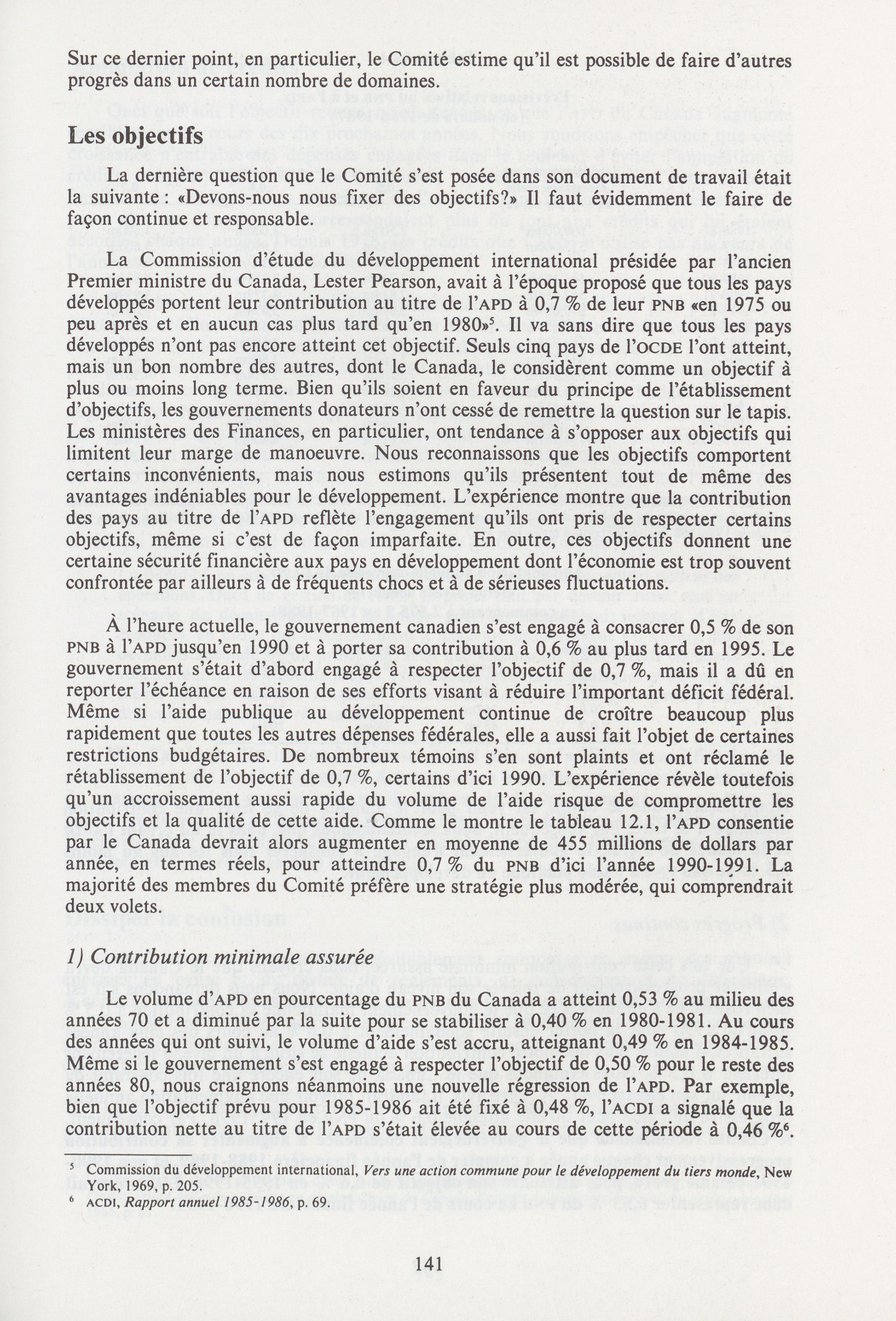 Sur ce dernier point, en particulier, le Comité estime qu'il est possible de faire d'autres progrès dans un certain nombre de domaines.

Les objectifs

La dernière question que le Comité s'est posée dans son document de travail était la suivante : «Devons-nous nous fixer des objectifs?» Il faut évidemment le faire de façon continue et responsable.

La Commission d'étude du développement international présidée par l'ancien Premier ministre du Canada, Lester Pearson, avait à l'époque proposé que tous les pays développés portent leur contribution au titre de l'APD à 0,7 % de leur PNB «en 1975 ou peu après et en aucun cas plus tard qu'en 1980»$^5$. Il va sans dire que tous les pays développés n'ont pas encore atteint cet objectif. Seuls cinq pays de l'OCDE l'ont atteint, mais un bon nombre des autres, dont le Canada, le considèrent comme un objectif à plus ou moins long terme. Bien qu'ils soient en faveur du principe de l'établissement d'objectifs, les gouvernements donateurs n'ont cessé de remettre la question sur le tapis. Les ministères des Finances, en particulier, ont tendance à s'opposer aux objectifs qui limitent leur marge de manoeuvre. Nous reconnaissons que les objectifs comportent certains inconvénients, mais nous estimons qu'ils présentent tout de même des avantages indéniables pour le développement. L'expérience montre que la contribution des pays au titre de l'APD reflète l'engagement qu'ils ont pris de respecter certains objectifs, même si c'est de façon imparfaite. En outre, ces objectifs donnent une certaine sécurité financière aux pays en développement dont l'économie est trop souvent confrontée par ailleurs à de fréquents chocs et à de sérieuses fluctuations.

À l'heure actuelle, le gouvernement canadien s'est engagé à consacrer 0,5 % de son PNB à l'APD jusqu'en 1990 et à porter sa contribution à 0,6 % au plus tard en 1995. Le gouvernement s'était d'abord engagé à respecter l'objectif de 0,7 %, mais il a dû en reporter l'échéance en raison de ses efforts visant à réduire l'important déficit fédéral. Même si l'aide publique au développement continue de croître beaucoup plus rapidement que toutes les autres dépenses fédérales, elle a aussi fait l'objet de certaines restrictions budgétaires. De nombreux témoins s'en sont plaints et ont réclamé le rétablissement de l'objectif de 0,7 %, certains d'ici 1990. L'expérience révèle toutefois qu'un accroissement aussi rapide du volume de l'aide risque de compromettre les objectifs et la qualité de cette aide. Comme le montre le tableau 12.1, l'APD consentie par le Canada devrait alors augmenter en moyenne de 455 millions de dollars par année, en termes réels, pour atteindre 0,7 % du PNB d'ici l'année 1990-1991. La majorité des membres du Comité préfère une stratégie plus modérée, qui comprendrait deux volets.

1) Contribution minimale assurée

Le volume d'APD en pourcentage du PNB du Canada a atteint 0,53 % au milieu des années 70 et a diminué par la suite pour se stabiliser à 0,40 % en 1980-1981. Au cours des années qui ont suivi, le volume d'aide s'est accru, atteignant 0,49 % en 1984-1985. Même si le gouvernement s'est engagé à respecter l'objectif de 0,50 % pour le reste des années 80, nous craignons néanmoins une nouvelle régression de l'APD. Par exemple, bien que l'objectif prévu pour 1985-1986 ait été fixé à 0,48 %, l'ACDI a signalé que la contribution nette au titre de l'APD s'était élevée au cours de cette période à 0,46 %$^6$.

$^5$ Commission du développement international, Vers une action commune pour le développement du tiers monde, New York, 1969, p. 205.
$^6$ ACDI, Rapport annuel 1985-1986, p. 69.

141